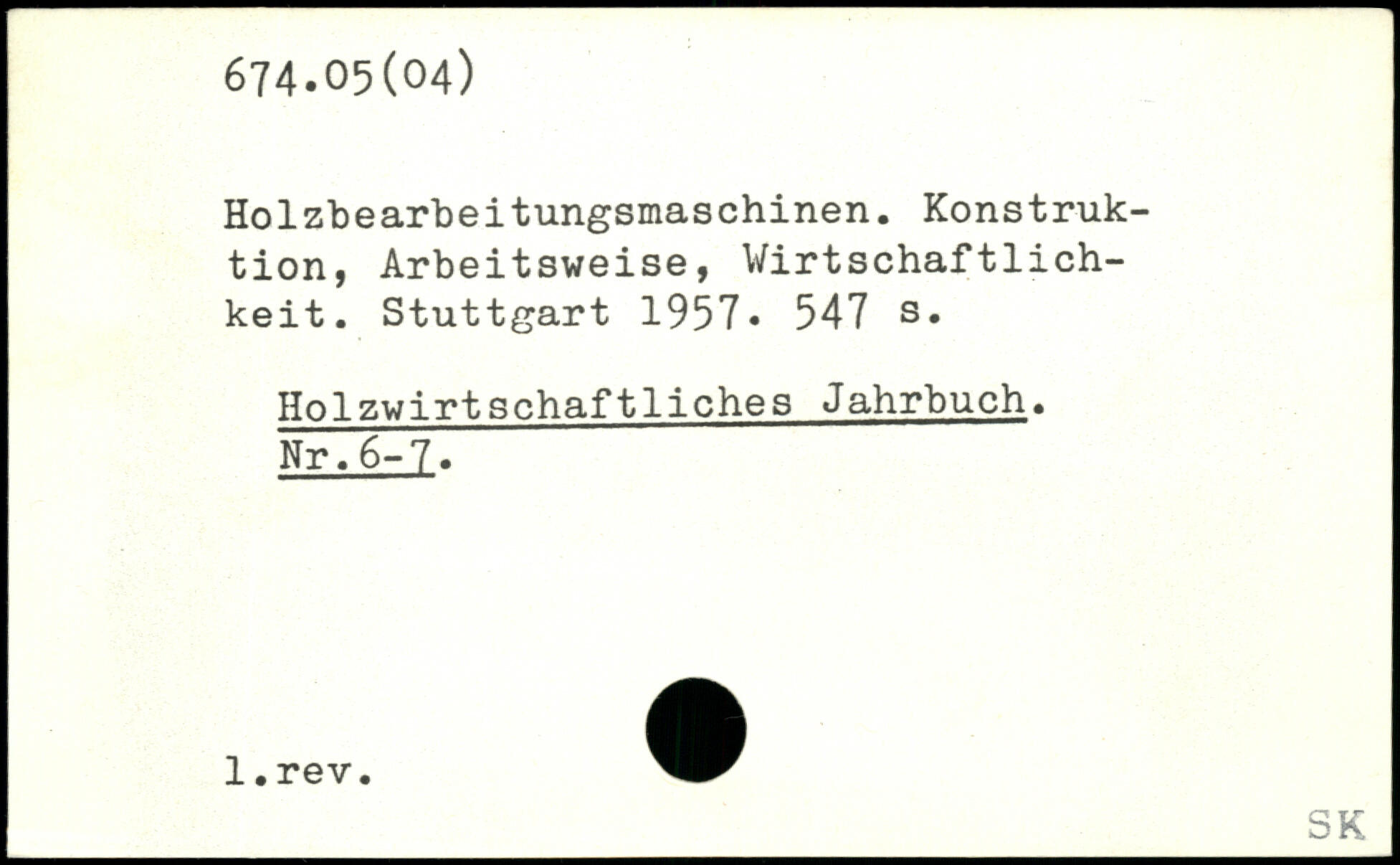 674.05(04)

Holzbearbeitungsmaschinen. Konstruktion, Arbeitsweise, Wirtschaftlichkeit. Stuttgart 1957. 547 s.

Holzwirtschaftliches Jahrbuch. Nr.6-7.

l.rev.

SK